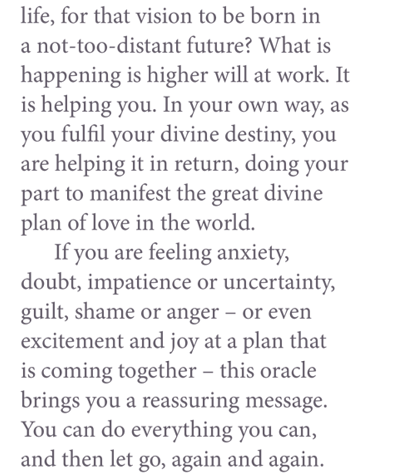 life, for that vision to be born in a not-too-distant future? What is happening is higher will at work. It is helping you. In your own way, as you fulfil your divine destiny, you are helping it in return, doing your part to manifest the great divine plan of love in the world.

If you are feeling anxiety, doubt, impatience or uncertainty, guilt, shame or anger – or even excitement and joy at a plan that is coming together – this oracle brings you a reassuring message. You can do everything you can, and then let go, again and again.